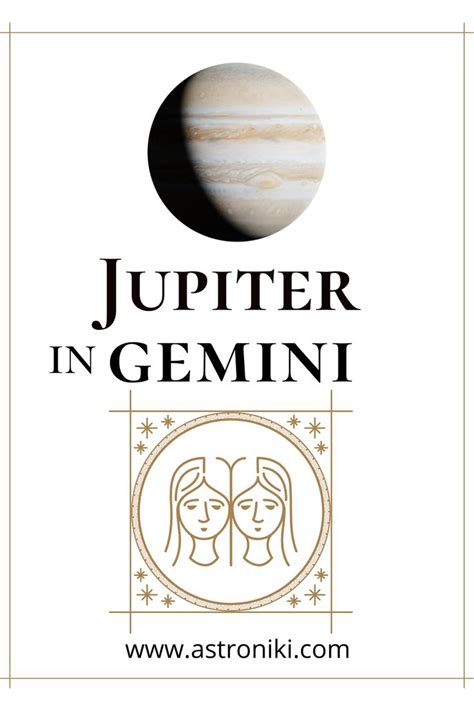 JUPITER
IN GEMINI

www.astroniki.com